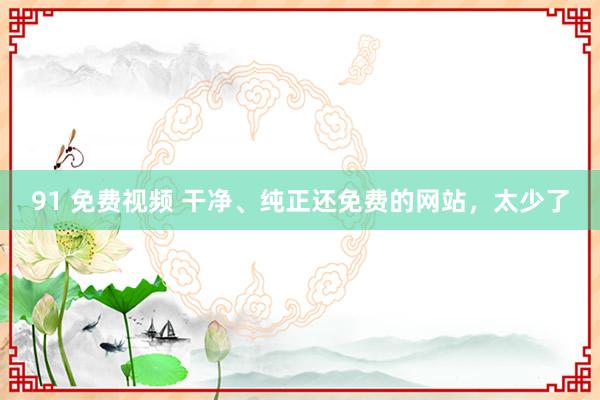 91 免费视频 干净、纯正还免费的网站，太少了